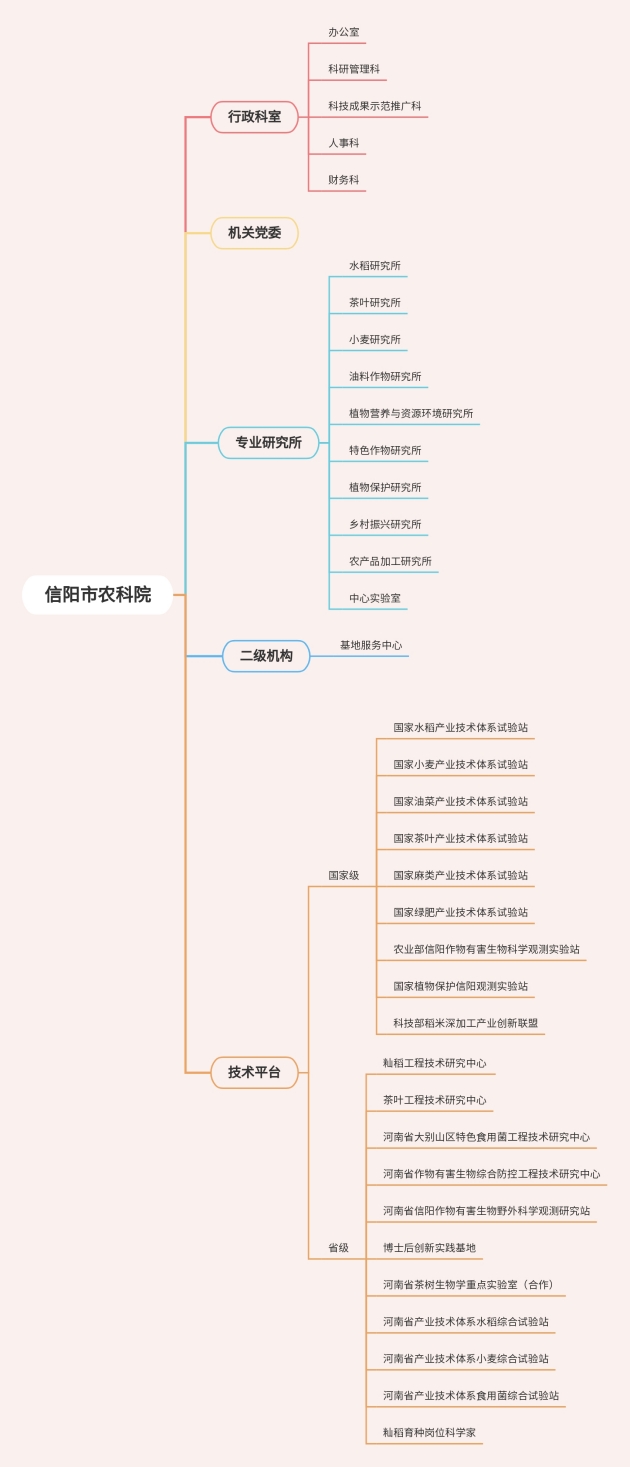 信阳市农科院

行政科室
办公室
科研管理科
科技成果示范推广科
人事科
财务科

机关党委

专业研究所
水稻研究所
茶叶研究所
小麦研究所
油料作物研究所
植物营养与资源环境研究所
特色作物研究所
植物保护研究所
乡村振兴研究所
农产品加工研究所
中心实验室

二级机构
基地服务中心

技术平台
国家级
国家水稻产业技术体系试验站
国家小麦产业技术体系试验站
国家油菜产业技术体系试验站
国家茶叶产业技术体系试验站
国家麻类产业技术体系试验站
国家绿肥产业技术体系试验站
农业部信阳作物有害生物科学观测实验站
国家植物保护信阳观测实验站
科技部稻米深加工产业创新联盟

省级
籼稻工程技术研究中心
茶叶工程技术研究中心
河南省大别山区特色食用菌工程技术研究中心
河南省作物有害生物综合防控工程技术研究中心
河南省信阳作物有害生物野外科学观测研究站
博士后创新实践基地
河南省茶树生物学重点实验室（合作）
河南省产业技术体系水稻综合试验站
河南省产业技术体系小麦综合试验站
河南省产业技术体系食用菌综合试验站
籼稻育种岗位科学家